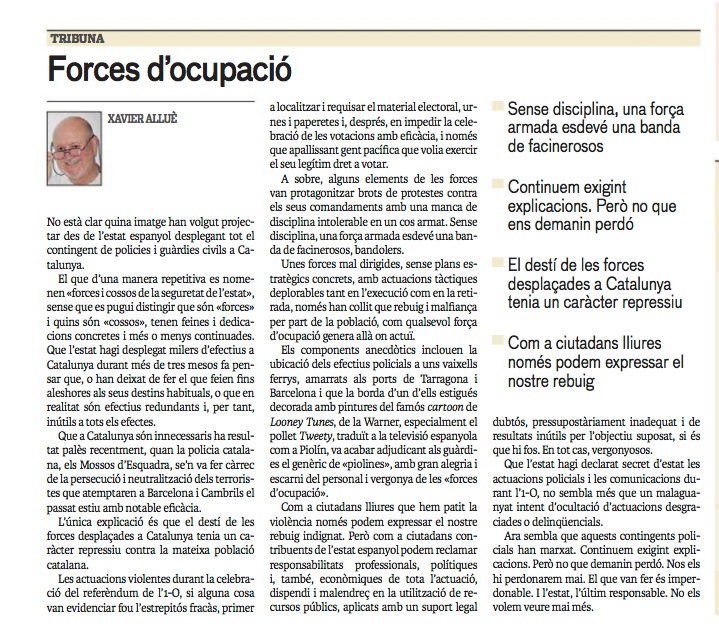 TRIBUNA

Forces d'ocupació

XAVIER ALLUÈ

No està clar quina imatge han volgut projectar des de l'estat espanyol desplegant tot el contingent de policies i guàrdies civils a Catalunya.

El que d'una manera repetitiva es nomenen «forces i cossos de la seguretat de l'estat», sense que es pugui distingir que són «forces» i quins són «cossos», tenen feines i dedicacions concretes i més o menys continuades. Que l'estat hagi desplegat milers d'efectius a Catalunya durant més de tres mesos fa pensar que, o han deixat de fer el que feien fins aleshores als seus destins habituals, o que en realitat són efectius redundants i, per tant, inútils a tots els efectes.

Que a Catalunya són innecessaris ha resultat palès recentment, quan la policia catalana, els Mossos d'Esquadra, se'n va fer càrrec de la persecució i neutralització dels terroristes que atemptaren a Barcelona i Cambrils el passat estiu amb notable eficàcia.

L'única explicació és que el destí de les forces desplaçades a Catalunya tenia un caràcter repressiu contra la mateixa població catalana.

Les actuacions violentes durant la celebració del referèndum de l'1-O, si alguna cosa van evidenciar fou l'estrepitós fracàs, primer a localitzar i requisar el material electoral, urnes i paperetes i, després, en impedir la celebració de les votacions amb eficàcia, i només que apallissant gent pacífica que volia exercir el seu legítim dret a votar.

A sobre, alguns elements de les forces van protagonitzar brots de protestes contra els seus comandaments amb una manca de disciplina intolerable en un cos armat. Sense disciplina, una força armada esdevé una banda de facinerosos, bandolers.

Unes forces mal dirigides, sense plans estratègics concrets, amb actuacions tàctiques deplorables tant en l'execució com en la retirada, només han collit que rebuig i malfiança per part de la població, com qualsevol força d'ocupació genera allà on actuï.

Els components anecdòtics inclouen la ubicació dels efectius policials a uns vaixells ferrys, amarrats als ports de Tarragona i Barcelona i que la borda d'un d'ells estigués decorada amb pintures del famós cartoon de Looney Tunes, de la Warner, especialment el pollet Tweety, traduït a la televisió espanyola com a Piolín, va acabar adjudicant als guàrdies el genèric de «piolines», amb gran alegria i escarni del personal i vergonya de les «forces d'ocupació».

Com a ciutadans lliures que hem patit la violència només podem expressar el nostre rebuig indignat. Però com a ciutadans contribuents de l'estat espanyol podem reclamar responsabilitats professionals, polítiques i, també, econòmiques de tota l'actuació, dispendi i malendreç en la utilització de recursos públics, aplicats amb un suport legal dubtós, pressupostàriament inadequat i de resultats inútils per l'objectiu suposat, si és que hi fos. En tot cas, vergonyosos.

Que l'estat hagi declarat secret d'estat les actuacions policials i les comunicacions durant l'1-O, no sembla més que un malaguanyat intent d'ocultació d'actuacions desgraciades o delinqüencials.

Ara sembla que aquests contingents policials han marxat. Continuem exigint explicacions. Però no que demanin perdó. Nos els hi perdonarem mai. El que van fer és imperdonable. I l'estat, l'últim responsable. No els volem veure mai més.

Sense disciplina, una força armada esdevé una banda de facinerosos

Continuem exigint explicacions. Però no que ens demanin perdó

El destí de les forces desplaçades a Catalunya tenia un caràcter repressiu

Com a ciutadans lliures només podem expressar el nostre rebuig